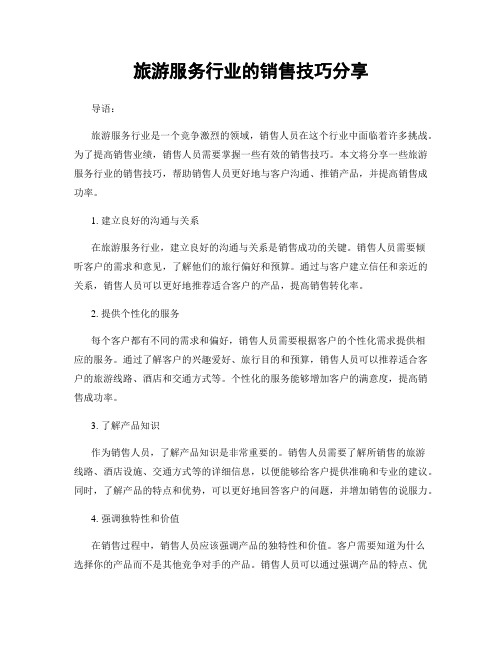 旅游服务行业的销售技巧分享

导语：

旅游服务行业是一个竞争激烈的领域，销售人员在这个行业中面临着许多挑战。为了提高销售业绩，销售人员需要掌握一些有效的销售技巧。本文将分享一些旅游服务行业的销售技巧，帮助销售人员更好地与客户沟通、推销产品，并提高销售成功率。

1. 建立良好的沟通与关系

在旅游服务行业，建立良好的沟通与关系是销售成功的关键。销售人员需要倾听客户的需求和意见，了解他们的旅行偏好和预算。通过与客户建立信任和亲近的关系，销售人员可以更好地推荐适合客户的产品，提高销售转化率。

2. 提供个性化的服务

每个客户都有不同的需求和偏好，销售人员需要根据客户的个性化需求提供相应的服务。通过了解客户的兴趣爱好、旅行目的和预算，销售人员可以推荐适合客户的旅游线路、酒店和交通方式等。个性化的服务能够增加客户的满意度，提高销售成功率。

3. 了解产品知识

作为销售人员，了解产品知识是非常重要的。销售人员需要了解所销售的旅游线路、酒店设施、交通方式等的详细信息，以便能够给客户提供准确和专业的建议。同时，了解产品的特点和优势，可以更好地回答客户的问题，并增加销售的说服力。

4. 强调独特性和价值

在销售过程中，销售人员应该强调产品的独特性和价值。客户需要知道为什么选择你的产品而不是其他竞争对手的产品。销售人员可以通过强调产品的特点、优